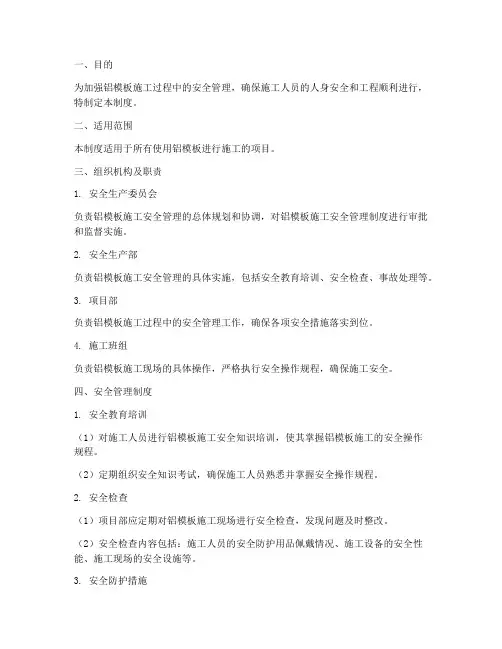 一、目的

为加强铝模板施工过程中的安全管理，确保施工人员的人身安全和工程顺利进行，特制定本制度。

二、适用范围

本制度适用于所有使用铝模板进行施工的项目。

三、组织机构及职责

1. 安全生产委员会

负责铝模板施工安全管理的总体规划和协调，对铝模板施工安全管理制度进行审批和监督实施。

2. 安全生产部

负责铝模板施工安全管理的具体实施，包括安全教育培训、安全检查、事故处理等。

3. 项目部

负责铝模板施工过程中的安全管理工作，确保各项安全措施落实到位。

4. 施工班组

负责铝模板施工现场的具体操作，严格执行安全操作规程，确保施工安全。

四、安全管理制度

1. 安全教育培训

（1）对施工人员进行铝模板施工安全知识培训，使其掌握铝模板施工的安全操作规程。

（2）定期组织安全知识考试，确保施工人员熟悉并掌握安全操作规程。

2. 安全检查

（1）项目部应定期对铝模板施工现场进行安全检查，发现问题及时整改。

（2）安全检查内容包括：施工人员的安全防护用品佩戴情况、施工设备的安全性能、施工现场的安全设施等。

3. 安全防护措施